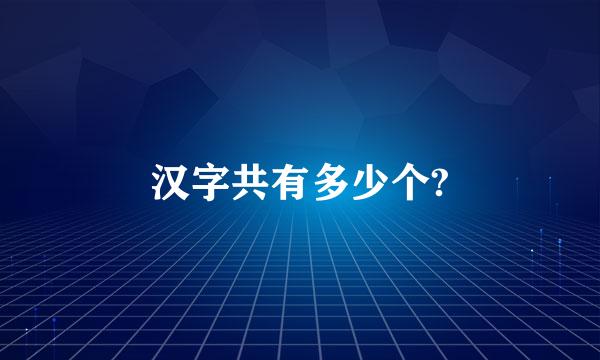 汉字共有多少个?